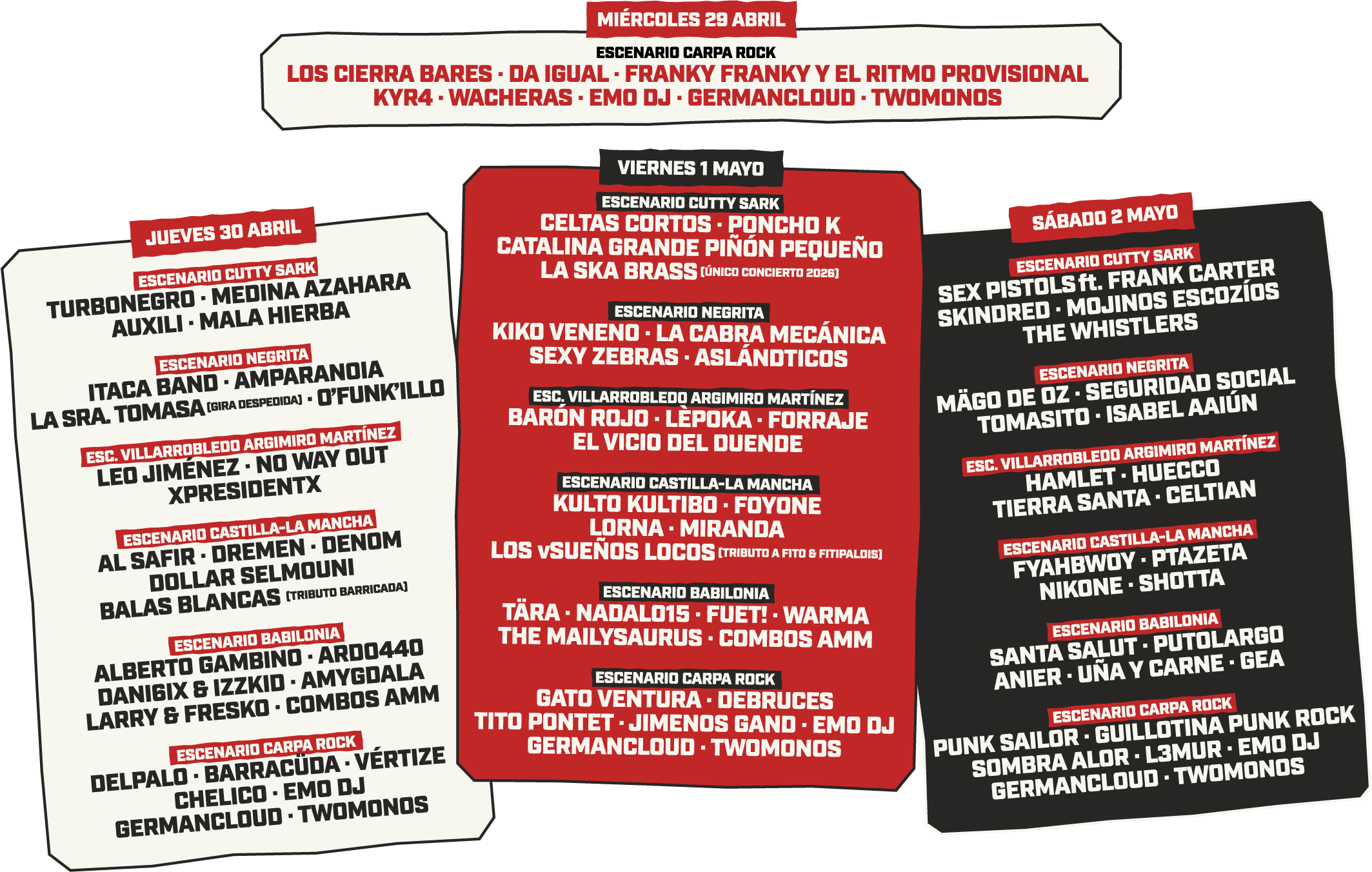 MIÉRCOLES 29 ABRIL

ESCENARIO CARPA ROCK
LOS CIERRA BARES · DA IGUAL · FRANKY FRANKY Y EL RITMO PROVISIONAL
KYR4 · WACHERAS · EMO DJ · GERMANCLOUD · TWOMONOS

JUEVES 30 ABRIL

ESCENARIO CUTTY SARK
TURBONEGRO · MEDINA AZAHARA
AUXILI · MALA HIERBA

ESCENARIO NEGRITA
ITACA BAND · AMPARANOIA
LA SRA. TOMASA (GIRA DESPEDIDA) · O'FUNK'ILLO

ESC. VILLARROBLEDO ARGIMIRO MARTÍNEZ
LEO JIMÉNEZ · NO WAY OUT
XPRESIDENTX

ESCENARIO CASTILLA-LA MANCHA
AL SAFIR · DREMEN · DENOM
DOLLAR SELMOUNI
BALAS BLANCAS (TRIBUTO BARRICADA)

ESCENARIO BABILONIA
ALBERTO GAMBINO · ARDO440
DANI6IX & IZZKID · AMYGDALA
LARRY & FRESKO · COMBOS AMM

ESCENARIO CARPA ROCK
DELPALO · BARRACÜDA · VÉRTIZE
CHELICO · EMO DJ
GERMANCLOUD · TWOMONOS

VIERNES 1 MAYO

ESCENARIO CUTTY SARK
CELTAS CORTOS · PONCHO K
CATALINA GRANDE PIÑÓN PEQUEÑO
LA SKA BRASS (ÚNICO CONCIERTO 2026)

ESCENARIO NEGRITA
KIKO VENENO · LA CABRA MECÁNICA
SEXY ZEBRAS · ASLÁNDTICOS

ESC. VILLARROBLEDO ARGIMIRO MARTÍNEZ
BARÓN ROJO · LÈPOKA · FORRAJE
EL VICIO DEL DUENDE

ESCENARIO CASTILLA-LA MANCHA
KULTO KULTIBO · FOYONE
LORNA · MIRANDA
LOS vSUEÑOS LOCOS (TRIBUTO A FITO & FITIPALDIS)

ESCENARIO BABILONIA
TÄRA · NADAL015 · FUET! · WARMA
THE MAILYSAURUS · COMBOS AMM

ESCENARIO CARPA ROCK
GATO VENTURA · DEBRUCES
TITO PONTET · JIMENOS GAND · EMO DJ
GERMANCLOUD · TWOMONOS

SÁBADO 2 MAYO

ESCENARIO CUTTY SARK
SEX PISTOLS ft. FRANK CARTER
SKINDRED · MOJINOS ESCOZÍOS
THE WHISTLERS

ESCENARIO NEGRITA
MÄGO DE OZ · SEGURIDAD SOCIAL
TOMASITO · ISABEL AAIÚN

ESC. VILLARROBLEDO ARGIMIRO MARTÍNEZ
HAMLET · HUECCO
TIERRA SANTA · CELTIAN

ESCENARIO CASTILLA-LA MANCHA
FYAHBWOY · PTAZETA
NIKONE · SHOTTA

ESCENARIO BABILONIA
SANTA SALUT · PUTOLARGO
ANIER · UÑA Y CARNE · GEA

ESCENARIO CARPA ROCK
PUNK SAILOR · GUILLOTINA PUNK ROCK
SOMBRA ALOR · L3MUR · EMO DJ
GERMANCLOUD · TWOMONOS